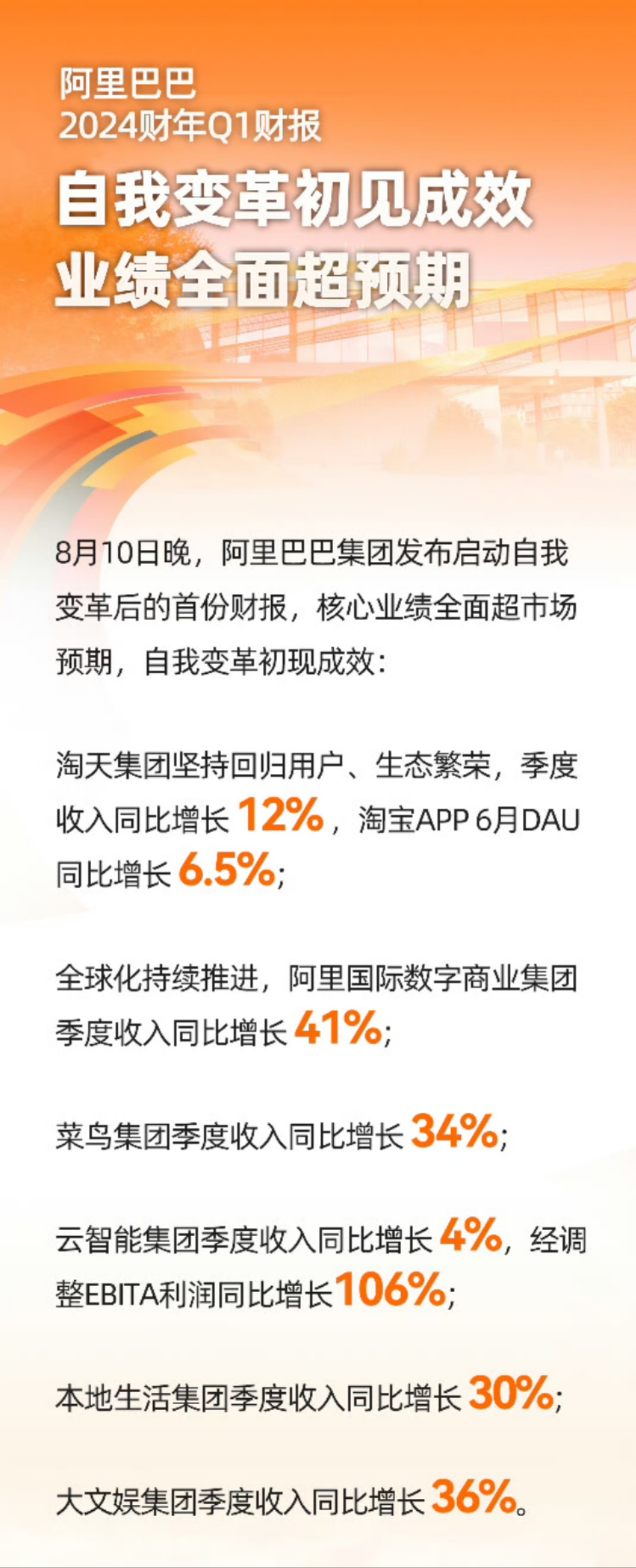 阿里巴巴
2024财年Q1财报

自我变革初见成效
业绩全面超预期

8月10日晚，阿里巴巴集团发布启动自我变革后的首份财报，核心业绩全面超市场预期，自我变革初现成效：

淘天集团坚持回归用户、生态繁荣，季度收入同比增长 12%，淘宝APP 6月DAU同比增长 6.5%;

全球化持续推进，阿里国际数字商业集团季度收入同比增长 41%;

菜鸟集团季度收入同比增长 34%;

云智能集团季度收入同比增长 4%，经调整EBITA利润同比增长106%;

本地生活集团季度收入同比增长 30%;

大文娱集团季度收入同比增长 36%。